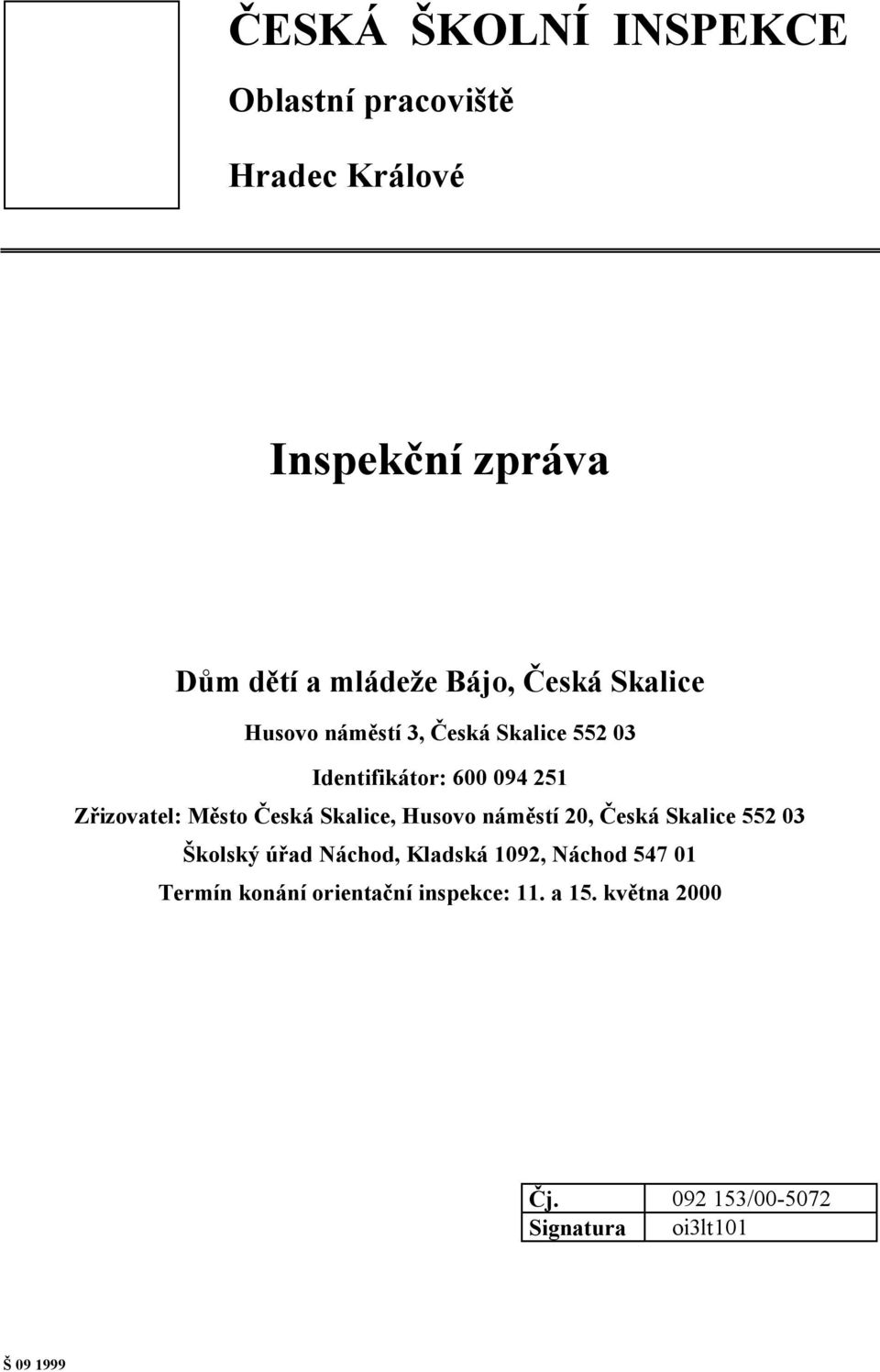 ČESKÁ ŠKOLNÍ INSPEKCE

Oblastní pracoviště

Hradec Králové

Inspekční zpráva

Dům dětí a mládeže Bájo, Česká Skalice

Husovo náměstí 3, Česká Skalice 552 03

Identifikátor: 600 094 251

Zřizovatel: Město Česká Skalice, Husovo náměstí 20, Česká Skalice 552 03

Školský úřad Náchod, Kladská 1092, Náchod 547 01

Termín konání orientační inspekce: 11. a 15. května 2000

| Čj. | 092 153/00-5072 |
|---|---|
| Signatura | oi3lt101 |

Š 09 1999